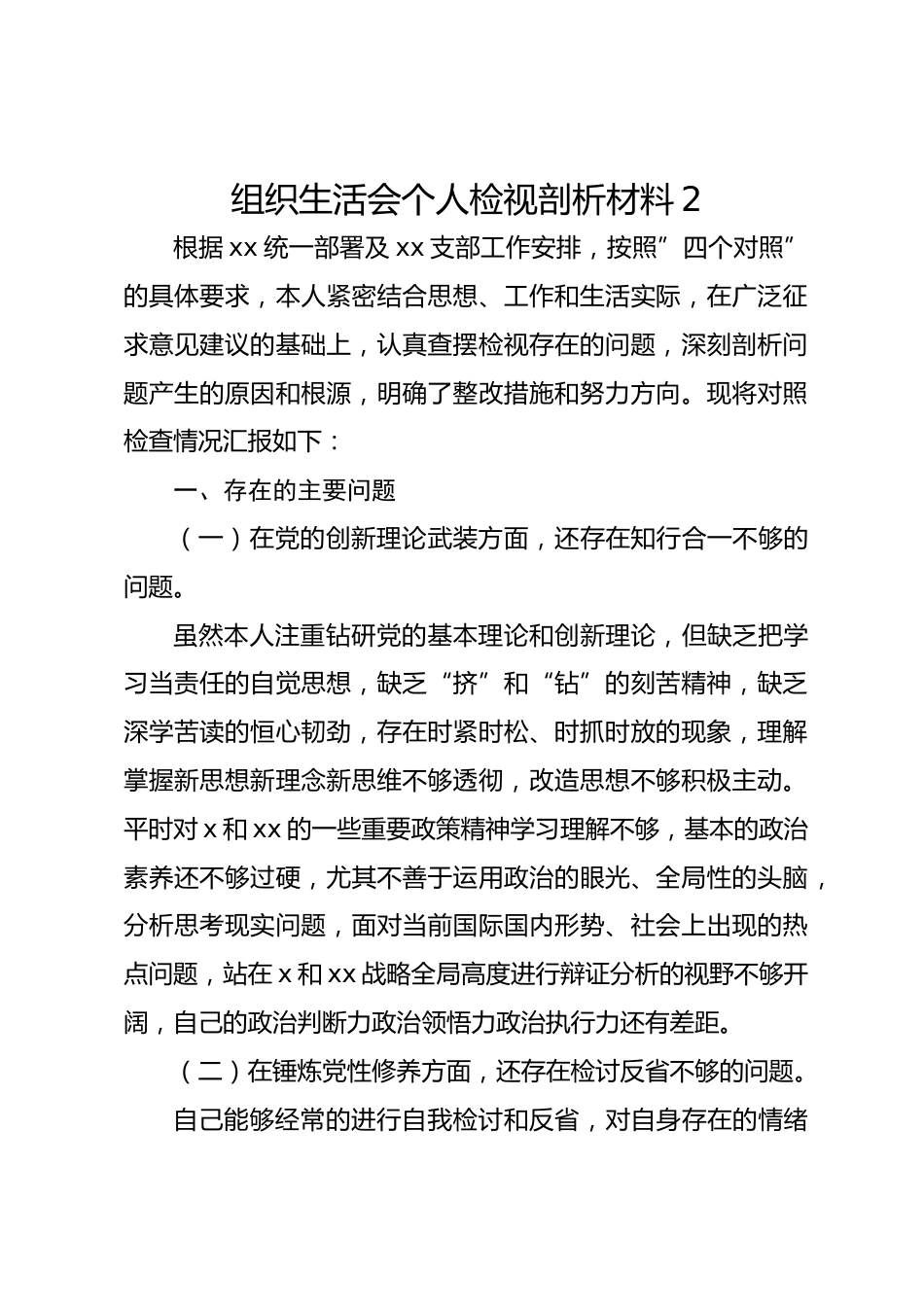 组织生活会个人检视剖析材料 2

根据 xx 统一部署及 xx 支部工作安排，按照”四个对照”的具体要求，本人紧密结合思想、工作和生活实际，在广泛征求意见建议的基础上，认真查摆检视存在的问题，深刻剖析问题产生的原因和根源，明确了整改措施和努力方向。现将对照检查情况汇报如下：

一、存在的主要问题

（一）在党的创新理论武装方面，还存在知行合一不够的问题。

虽然本人注重钻研党的基本理论和创新理论，但缺乏把学习当责任的自觉思想，缺乏“挤”和“钻”的刻苦精神，缺乏深学苦读的恒心韧劲，存在时紧时松、时抓时放的现象，理解掌握新思想新理念新思维不够透彻，改造思想不够积极主动。平时对 x 和 xx 的一些重要政策精神学习理解不够，基本的政治素养还不够过硬，尤其不善于运用政治的眼光、全局性的头脑，分析思考现实问题，面对当前国际国内形势、社会上出现的热点问题，站在 x 和 xx 战略全局高度进行辩证分析的视野不够开阔，自己的政治判断力政治领悟力政治执行力还有差距。

（二）在锤炼党性修养方面，还存在检讨反省不够的问题。

自己能够经常的进行自我检讨和反省，对自身存在的情绪